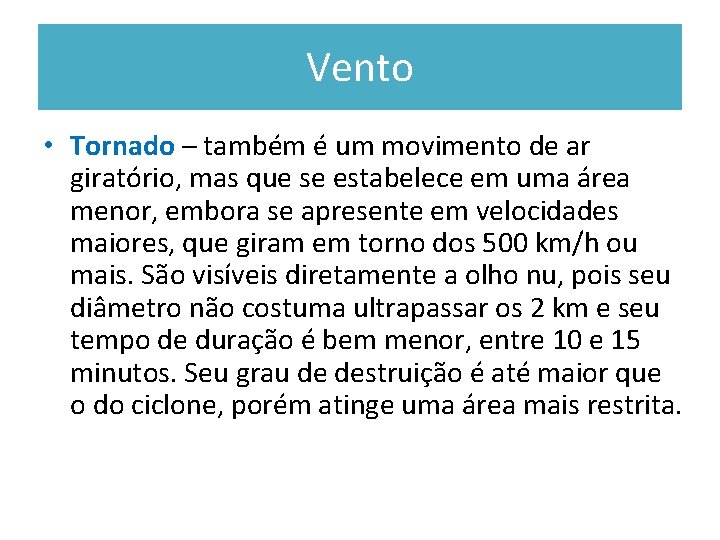 Vento

• Tornado – também é um movimento de ar giratório, mas que se estabelece em uma área menor, embora se apresente em velocidades maiores, que giram em torno dos 500 km/h ou mais. São visíveis diretamente a olho nu, pois seu diâmetro não costuma ultrapassar os 2 km e seu tempo de duração é bem menor, entre 10 e 15 minutos. Seu grau de destruição é até maior que o do ciclone, porém atinge uma área mais restrita.